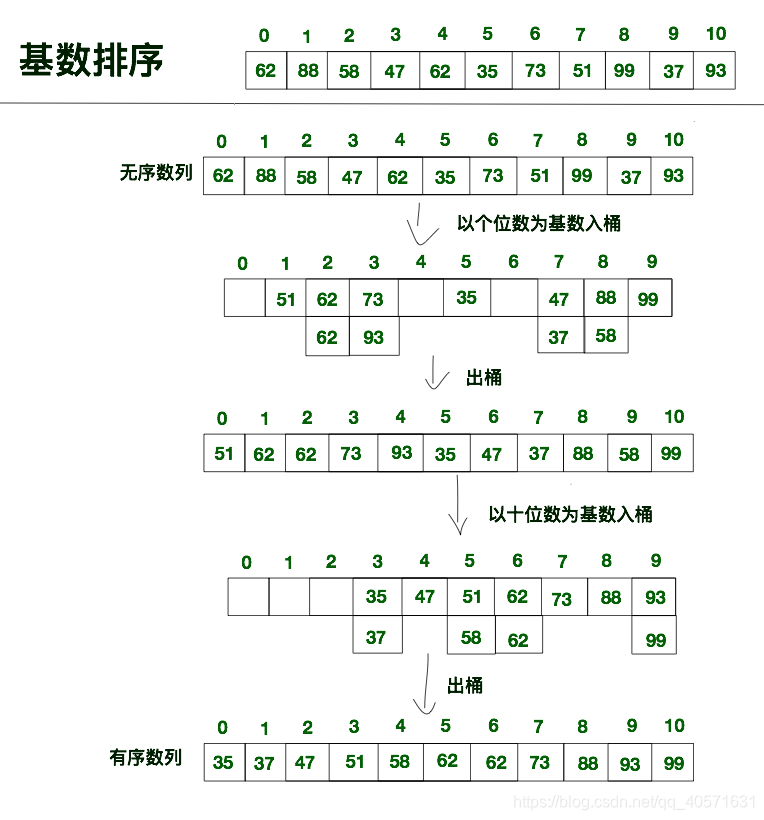 基数排序

| 0 | 1 | 2 | 3 | 4 | 5 | 6 | 7 | 8 | 9 | 10 |
|---|---|---|---|---|---|---|---|---|---|---|
| 62 | 88 | 58 | 47 | 62 | 35 | 73 | 51 | 99 | 37 | 93 |

无序数列

| 0 | 1 | 2 | 3 | 4 | 5 | 6 | 7 | 8 | 9 | 10 |
|---|---|---|---|---|---|---|---|---|---|---|
| 62 | 88 | 58 | 47 | 62 | 35 | 73 | 51 | 99 | 37 | 93 |

以个位数为基数入桶

| 0 | 1 | 2 | 3 | 4 | 5 | 6 | 7 | 8 | 9 |
|---|---|---|---|---|---|---|---|---|---|
|  | 51 | 62 | 73 |  | 35 |  | 47 | 88 | 99 |
|  |  | 62 | 93 |  |  |  | 37 | 58 |  |

出桶

| 0 | 1 | 2 | 3 | 4 | 5 | 6 | 7 | 8 | 9 | 10 |
|---|---|---|---|---|---|---|---|---|---|---|
| 51 | 62 | 62 | 73 | 93 | 35 | 47 | 37 | 88 | 58 | 99 |

以十位数为基数入桶

| 0 | 1 | 2 | 3 | 4 | 5 | 6 | 7 | 8 | 9 |
|---|---|---|---|---|---|---|---|---|---|
|  |  |  | 35 | 47 | 51 | 62 | 73 | 88 | 93 |
|  |  |  | 37 |  | 58 | 62 |  |  | 99 |

出桶

有序数列

| 0 | 1 | 2 | 3 | 4 | 5 | 6 | 7 | 8 | 9 | 10 |
|---|---|---|---|---|---|---|---|---|---|---|
| 35 | 37 | 47 | 51 | 58 | 62 | 62 | 73 | 88 | 93 | 99 |

https://blog.csdn.net/qq_40571631